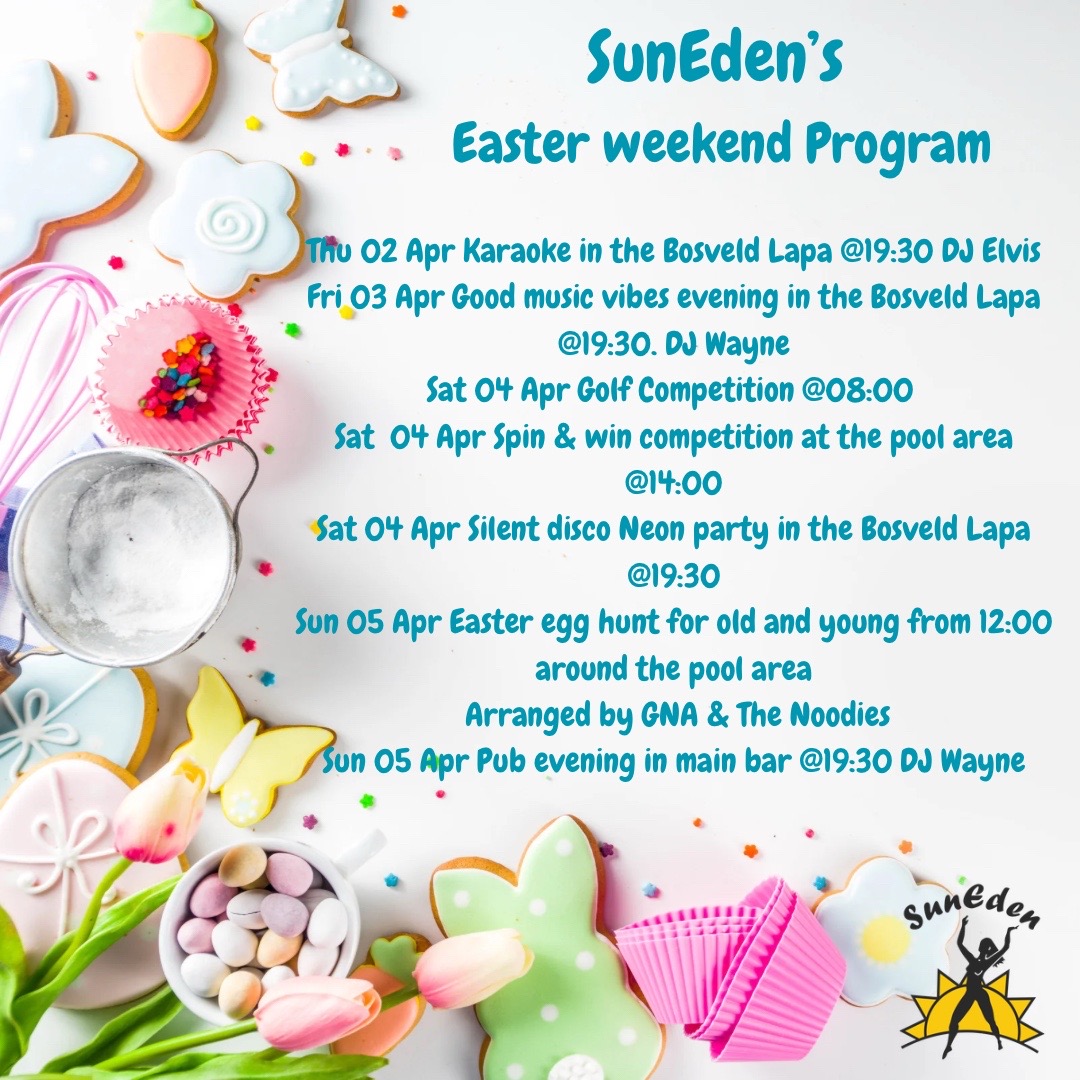 SunEden's
Easter weekend Program

Thu 02 Apr Karaoke in the Bosveld Lapa @19:30 DJ Elvis
Fri 03 Apr Good music vibes evening in the Bosveld Lapa @19:30. DJ Wayne
Sat 04 Apr Golf Competition @08:00
Sat 04 Apr Spin & win competition at the pool area @14:00
Sat 04 Apr Silent disco Neon party in the Bosveld Lapa @19:30
Sun 05 Apr Easter egg hunt for old and young from 12:00 around the pool area
Arranged by GNA & The Noodies
Sun 05 Apr Pub evening in main bar @19:30 DJ Wayne

SunEden